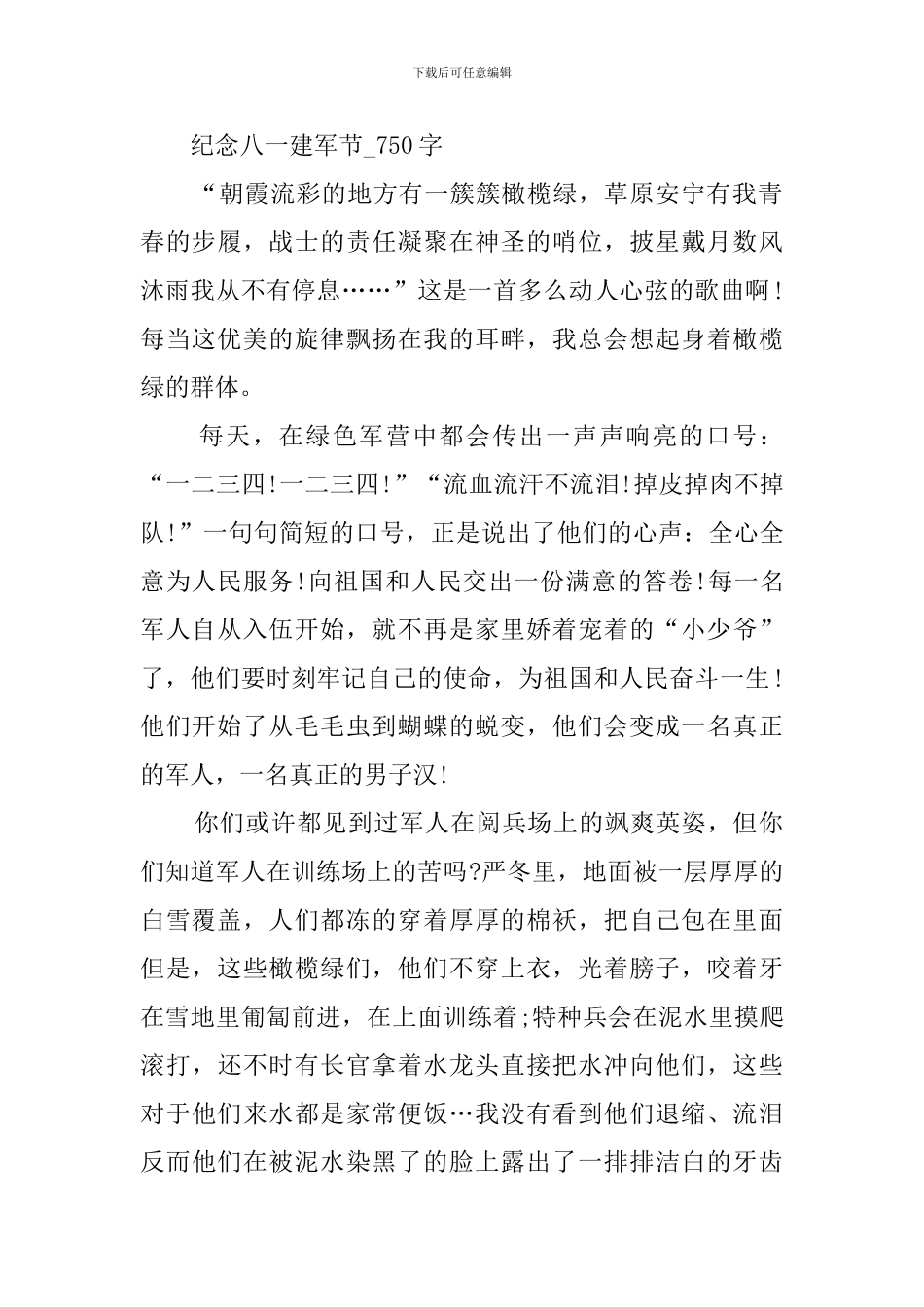 下载后可任意编辑

纪念八一建军节_750字

“朝霞流彩的地方有一簇簇橄榄绿，草原安宁有我青春的步履，战士的责任凝聚在神圣的哨位，披星戴月数风沐雨我从不有停息……”这是一首多么动人心弦的歌曲啊!每当这优美的旋律飘扬在我的耳畔，我总会想起身着橄榄绿的群体。

每天，在绿色军营中都会传出一声声响亮的口号：“一二三四!一二三四!”“流血流汗不流泪!掉皮掉肉不掉队!”一句句简短的口号，正是说出了他们的心声：全心全意为人民服务!向祖国和人民交出一份满意的答卷!每一名军人自从入伍开始，就不再是家里娇着宠着的“小少爷”了，他们要时刻牢记自己的使命，为祖国和人民奋斗一生!他们开始了从毛毛虫到蝴蝶的蜕变，他们会变成一名真正的军人，一名真正的男子汉!

你们或许都见到过军人在阅兵场上的飒爽英姿，但你们知道军人在训练场上的苦吗?严冬里，地面被一层厚厚的白雪覆盖，人们都冻的穿着厚厚的棉袄，把自己包在里面但是，这些橄榄绿们，他们不穿上衣，光着膀子，咬着牙在雪地里匍匐前进，在上面训练着;特种兵会在泥水里摸爬滚打，还不时有长官拿着水龙头直接把水冲向他们，这些对于他们来水都是家常便饭…我没有看到他们退缩、流泪反而他们在被泥水染黑了的脸上露出了一排排洁白的牙齿